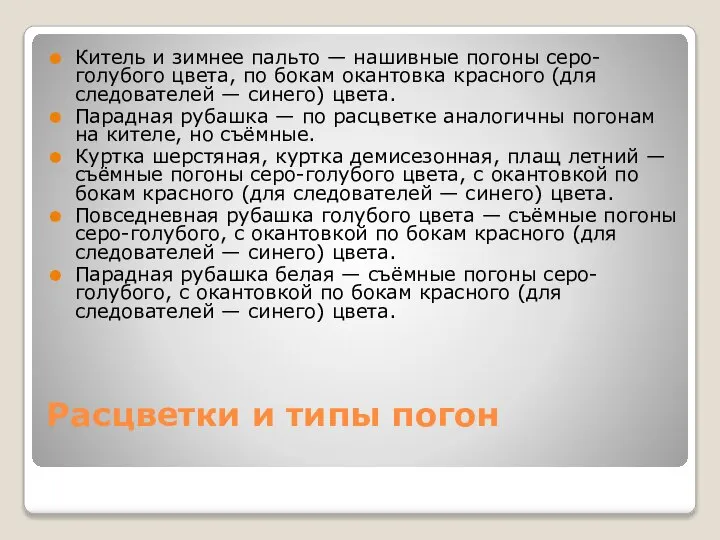 Китель и зимнее пальто — нашивные погоны серо-голубого цвета, по бокам окантовка красного (для следователей — синего) цвета.

Парадная рубашка — по расцветке аналогичны погонам на кителе, но съёмные.

Куртка шерстяная, куртка демисезонная, плащ летний — съёмные погоны серо-голубого цвета, с окантовкой по бокам красного (для следователей — синего) цвета.

Повседневная рубашка голубого цвета — съёмные погоны серо-голубого, с окантовкой по бокам красного (для следователей — синего) цвета.

Парадная рубашка белая — съёмные погоны серо-голубого, с окантовкой по бокам красного (для следователей — синего) цвета.

Расцветки и типы погон